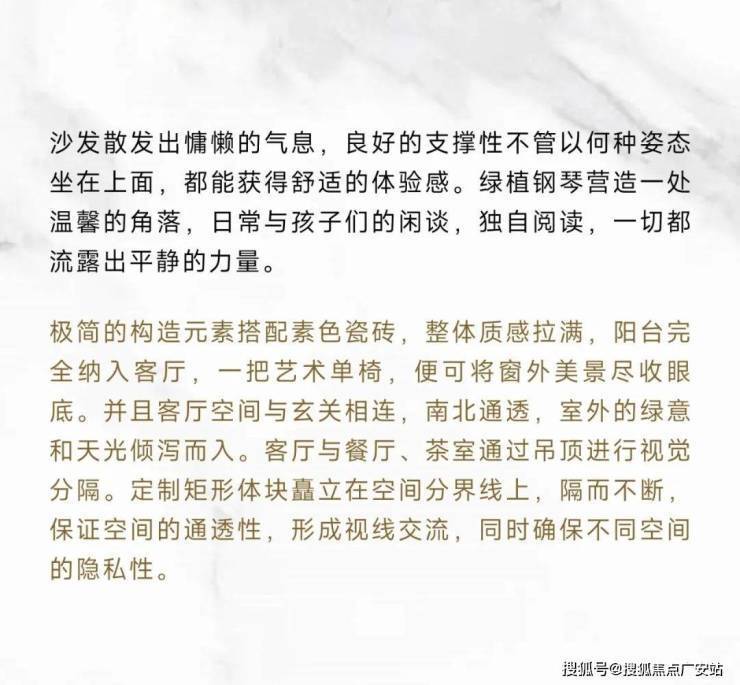 沙发散发出慵懒的气息，良好的支撑性不管以何种姿态坐在上面，都能获得舒适的体验感。绿植钢琴营造一处温馨的角落，日常与孩子们的闲谈，独自阅读，一切都流露出平静的力量。

极简的构造元素搭配素色瓷砖，整体质感拉满，阳台完全纳入客厅，一把艺术单椅，便可将窗外美景尽收眼底。并且客厅空间与玄关相连，南北通透，室外的绿意和天光倾泻而入。客厅与餐厅、茶室通过吊顶进行视觉分隔。定制矩形体块矗立在空间分界线上，隔而不断，保证空间的通透性，形成视线交流，同时确保不同空间的隐私性。

搜狐号@搜狐焦点广安站